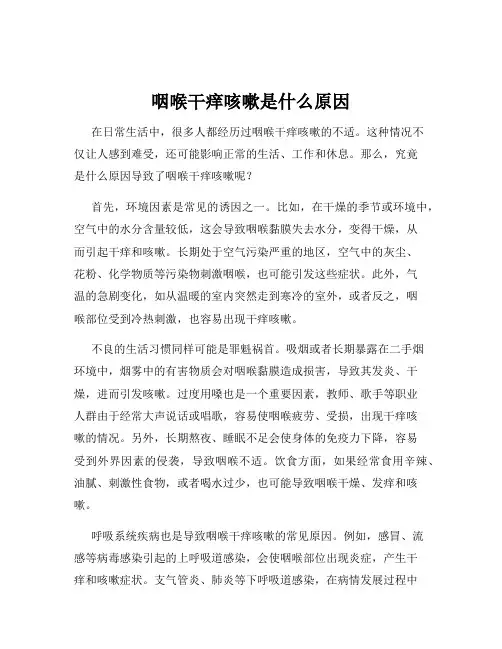 咽喉干痒咳嗽是什么原因

在日常生活中，很多人都经历过咽喉干痒咳嗽的不适。这种情况不仅让人感到难受，还可能影响正常的生活、工作和休息。那么，究竟是什么原因导致了咽喉干痒咳嗽呢？

首先，环境因素是常见的诱因之一。比如，在干燥的季节或环境中，空气中的水分含量较低，这会导致咽喉黏膜失去水分，变得干燥，从而引起干痒和咳嗽。长期处于空气污染严重的地区，空气中的灰尘、花粉、化学物质等污染物刺激咽喉，也可能引发这些症状。此外，气温的急剧变化，如从温暖的室内突然走到寒冷的室外，或者反之，咽喉部位受到冷热刺激，也容易出现干痒咳嗽。

不良的生活习惯同样可能是罪魁祸首。吸烟或者长期暴露在二手烟环境中，烟雾中的有害物质会对咽喉黏膜造成损害，导致其发炎、干燥，进而引发咳嗽。过度用嗓也是一个重要因素，教师、歌手等职业人群由于经常大声说话或唱歌，容易使咽喉疲劳、受损，出现干痒咳嗽的情况。另外，长期熬夜、睡眠不足会使身体的免疫力下降，容易受到外界因素的侵袭，导致咽喉不适。饮食方面，如果经常食用辛辣、油腻、刺激性食物，或者喝水过少，也可能导致咽喉干燥、发痒和咳嗽。

呼吸系统疾病也是导致咽喉干痒咳嗽的常见原因。例如，感冒、流感等病毒感染引起的上呼吸道感染，会使咽喉部位出现炎症，产生干痒和咳嗽症状。支气管炎、肺炎等下呼吸道感染，在病情发展过程中